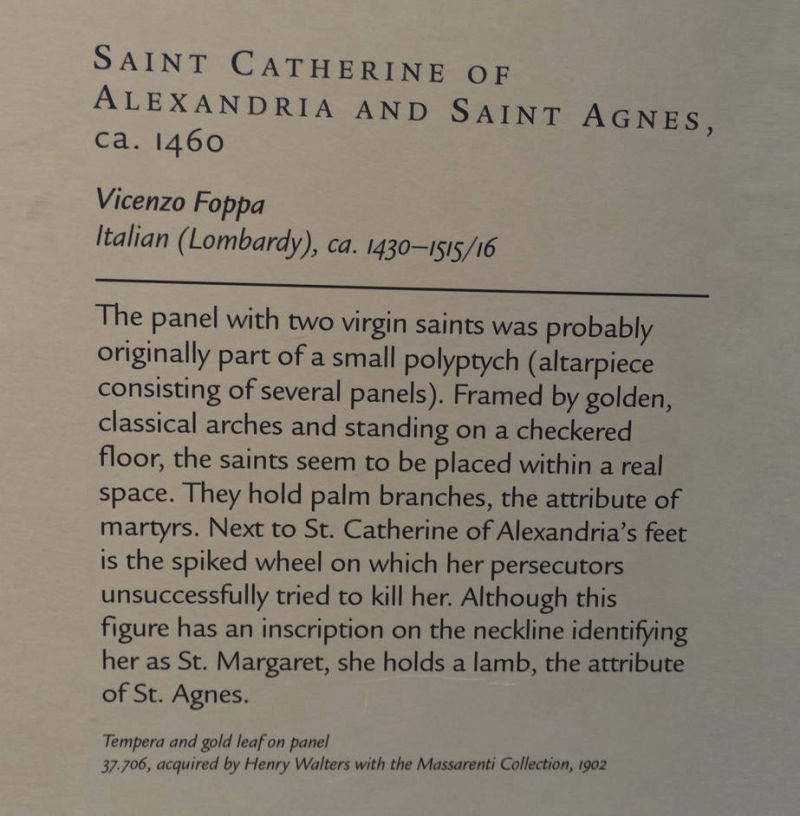 SAINT CATHERINE OF ALEXANDRIA AND SAINT AGNES, ca. 1460

Vicenzo Foppa
Italian (Lombardy), ca. 1430–1515/16

The panel with two virgin saints was probably originally part of a small polyptych (altarpiece consisting of several panels). Framed by golden, classical arches and standing on a checkered floor, the saints seem to be placed within a real space. They hold palm branches, the attribute of martyrs. Next to St. Catherine of Alexandria's feet is the spiked wheel on which her persecutors unsuccessfully tried to kill her. Although this figure has an inscription on the neckline identifying her as St. Margaret, she holds a lamb, the attribute of St. Agnes.

Tempera and gold leaf on panel
37.706, acquired by Henry Walters with the Massarenti Collection, 1902